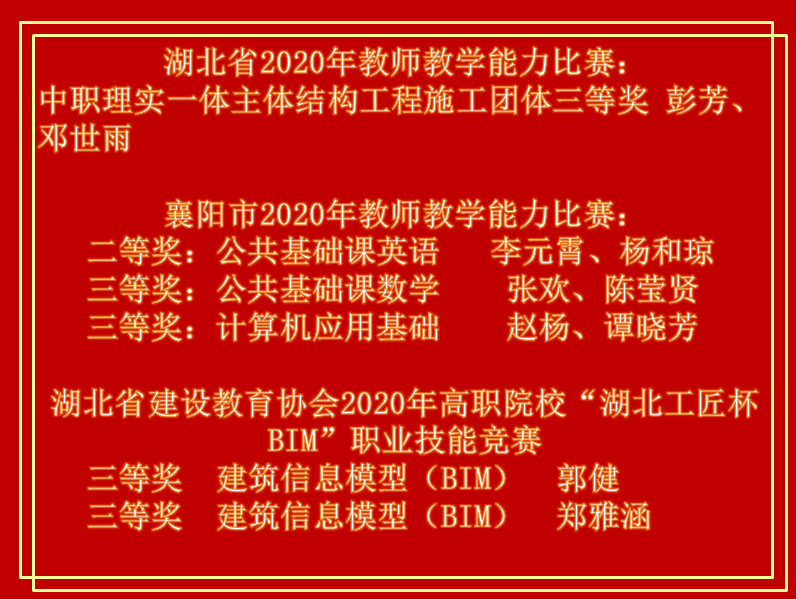 湖北省2020年教师教学能力比赛：
中职理实一体主体结构工程施工团体三等奖 彭芳、邓世雨

襄阳市2020年教师教学能力比赛：
二等奖：公共基础课英语 李元霄、杨和琼
三等奖：公共基础课数学 张欢、陈莹贤
三等奖：计算机应用基础 赵杨、谭晓芳

湖北省建设教育协会2020年高职院校“湖北工匠杯BIM”职业技能竞赛
三等奖 建筑信息模型（BIM） 郭健
三等奖 建筑信息模型（BIM） 郑雅涵